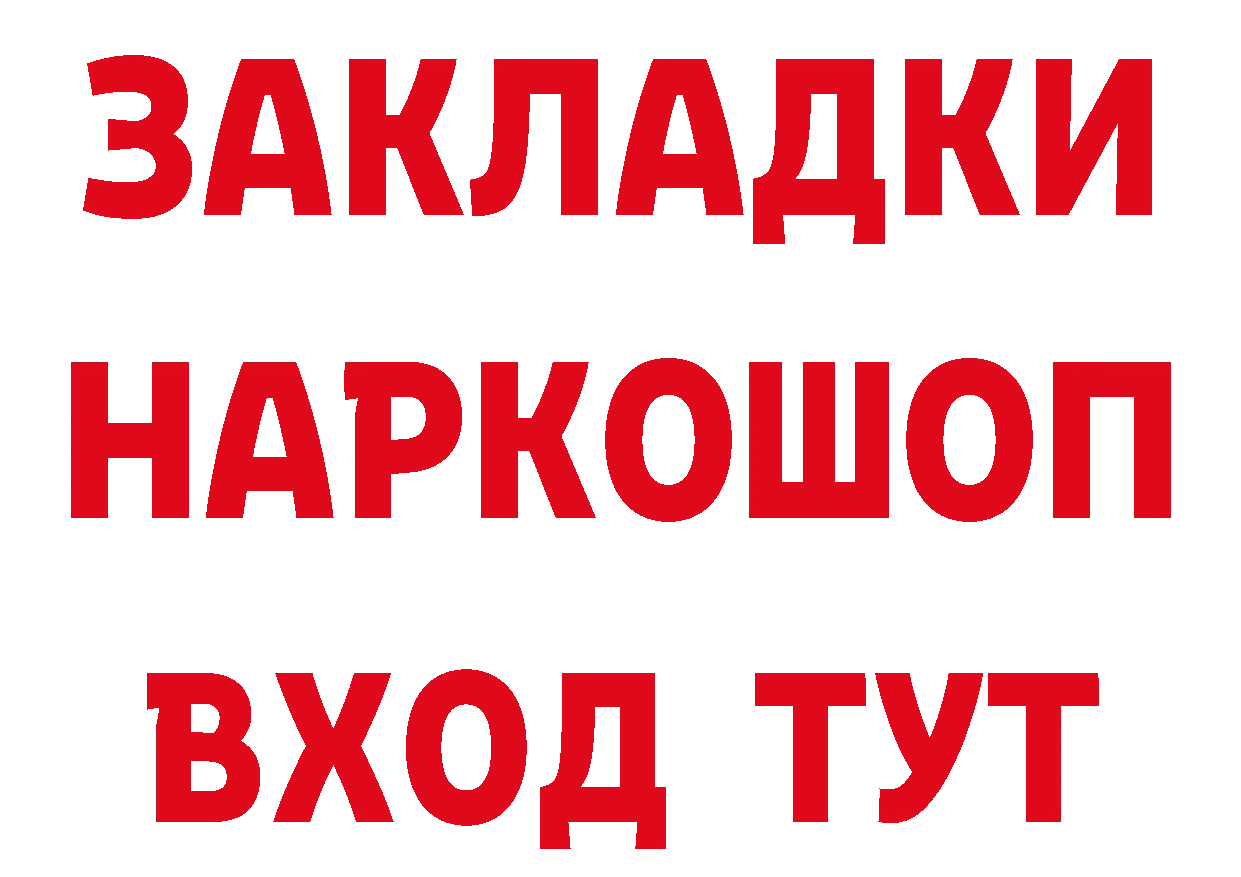 ЗАКЛАДКИ НАРКОШОП ВХОД ТУТ